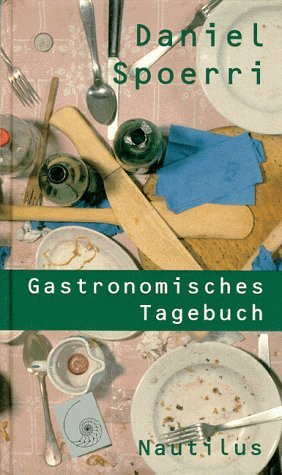 Daniel Spoerri

Gastronomisches Tagebuch

Nautilus